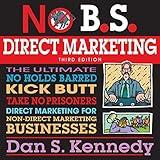 NO B.S.

DIRECT MARKETING

THIRD EDITION

THE ULTIMATE
NO HOLDS BARRED
KICK BUTT
TAKE NO PRISONERS
DIRECT MARKETING FOR
NON-DIRECT MARKETING
BUSINESSES

Dan S. Kennedy